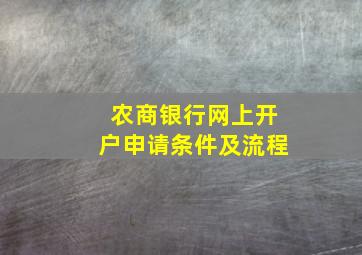 农商银行网上开户申请条件及流程